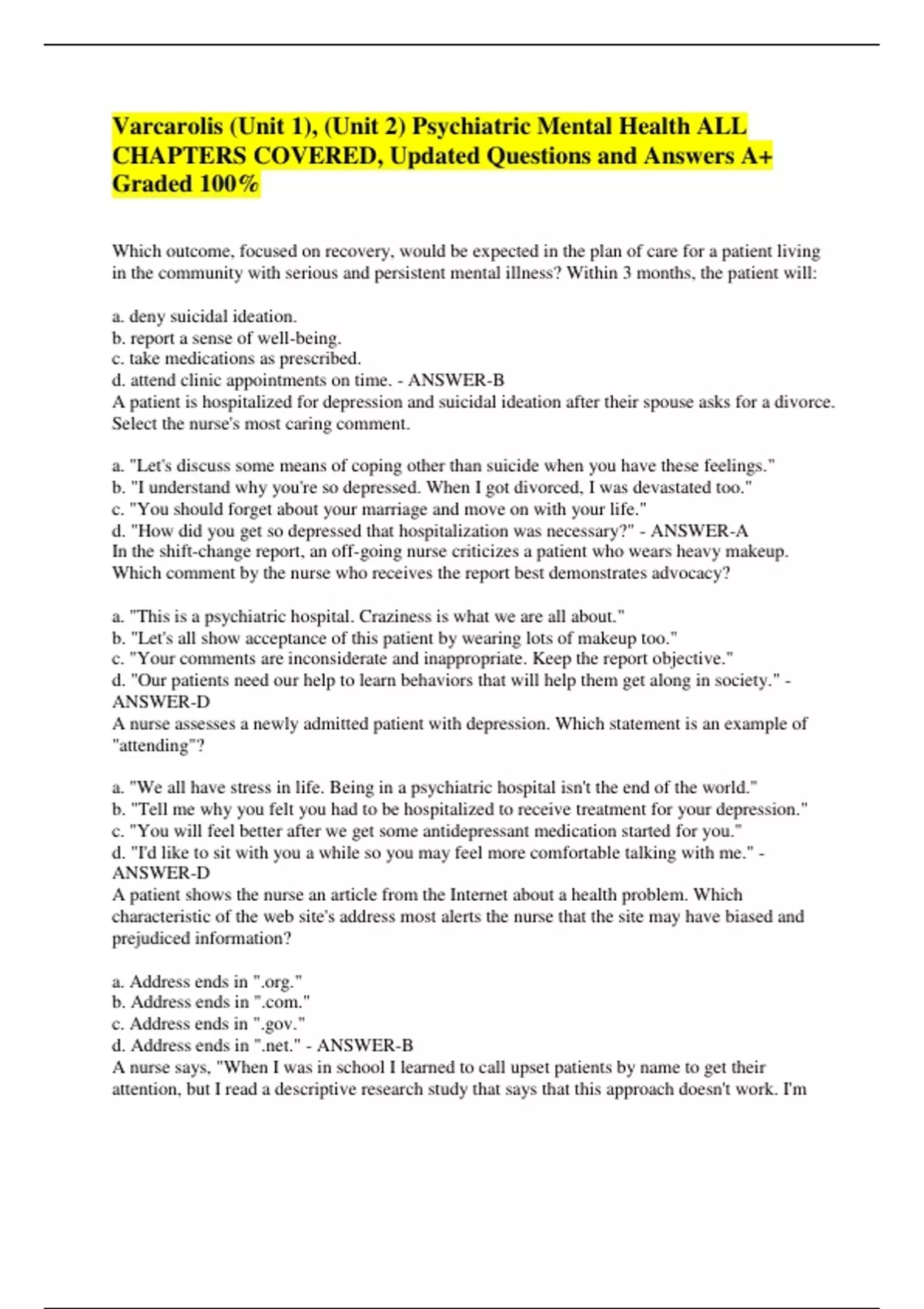 Varcarolis (Unit 1), (Unit 2) Psychiatric Mental Health ALL CHAPTERS COVERED, Updated Questions and Answers A+ Graded 100%

Which outcome, focused on recovery, would be expected in the plan of care for a patient living in the community with serious and persistent mental illness? Within 3 months, the patient will:

a. deny suicidal ideation.
b. report a sense of well-being.
c. take medications as prescribed.
d. attend clinic appointments on time. - ANSWER-B
A patient is hospitalized for depression and suicidal ideation after their spouse asks for a divorce. Select the nurse's most caring comment.

a. "Let's discuss some means of coping other than suicide when you have these feelings."
b. "I understand why you're so depressed. When I got divorced, I was devastated too."
c. "You should forget about your marriage and move on with your life."
d. "How did you get so depressed that hospitalization was necessary?" - ANSWER-A
In the shift-change report, an off-going nurse criticizes a patient who wears heavy makeup. Which comment by the nurse who receives the report best demonstrates advocacy?

a. "This is a psychiatric hospital. Craziness is what we are all about."
b. "Let's all show acceptance of this patient by wearing lots of makeup too."
c. "Your comments are inconsiderate and inappropriate. Keep the report objective."
d. "Our patients need our help to learn behaviors that will help them get along in society." - ANSWER-D
A nurse assesses a newly admitted patient with depression. Which statement is an example of "attending"?

a. "We all have stress in life. Being in a psychiatric hospital isn't the end of the world."
b. "Tell me why you felt you had to be hospitalized to receive treatment for your depression."
c. "You will feel better after we get some antidepressant medication started for you."
d. "I'd like to sit with you a while so you may feel more comfortable talking with me." - ANSWER-D
A patient shows the nurse an article from the Internet about a health problem. Which characteristic of the web site's address most alerts the nurse that the site may have biased and prejudiced information?

a. Address ends in ".org."
b. Address ends in ".com."
c. Address ends in ".gov."
d. Address ends in ".net." - ANSWER-B
A nurse says, "When I was in school I learned to call upset patients by name to get their attention, but I read a descriptive research study that says that this approach doesn't work. I'm